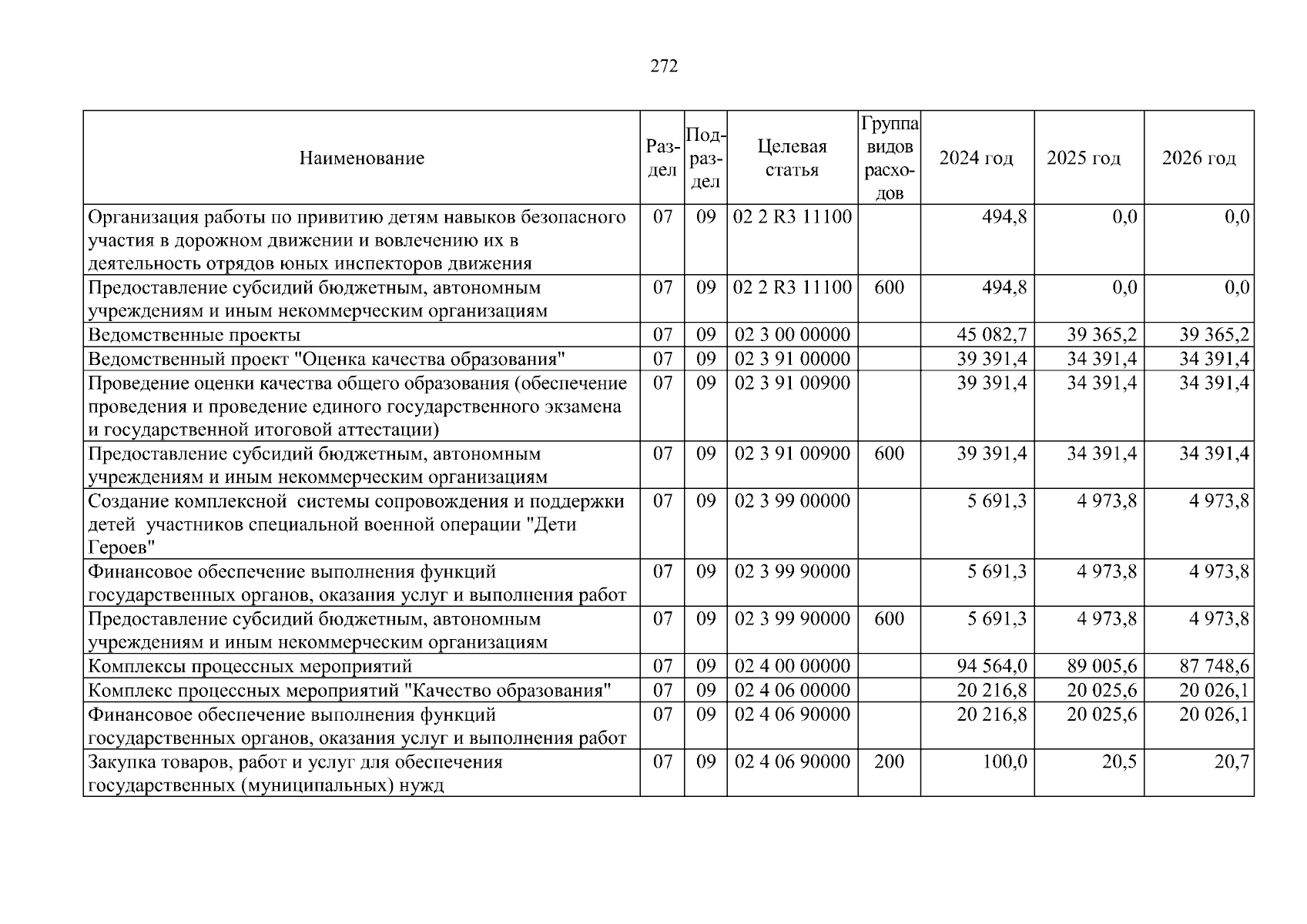 272

| Наименование | Раздел | Подраздел | Целевая статья | Группа видов расходов | 2024 год | 2025 год | 2026 год |
|---|---|---|---|---|---|---|---|
| Организация работы по привитию детям навыков безопасного участия в дорожном движении и вовлечению их в деятельность отрядов юных инспекторов движения | 07 | 09 | 02 2 R3 11100 | | 494,8 | 0,0 | 0,0 |
| Предоставление субсидий бюджетным, автономным учреждениям и иным некоммерческим организациям | 07 | 09 | 02 2 R3 11100 | 600 | 494,8 | 0,0 | 0,0 |
| Ведомственные проекты | 07 | 09 | 02 3 00 00000 | | 45 082,7 | 39 365,2 | 39 365,2 |
| Ведомственный проект "Оценка качества образования" | 07 | 09 | 02 3 91 00000 | | 39 391,4 | 34 391,4 | 34 391,4 |
| Проведение оценки качества общего образования (обеспечение проведения и проведение единого государственного экзамена и государственной итоговой аттестации) | 07 | 09 | 02 3 91 00900 | | 39 391,4 | 34 391,4 | 34 391,4 |
| Предоставление субсидий бюджетным, автономным учреждениям и иным некоммерческим организациям | 07 | 09 | 02 3 91 00900 | 600 | 39 391,4 | 34 391,4 | 34 391,4 |
| Создание комплексной системы сопровождения и поддержки детей участников специальной военной операции "Дети Героев" | 07 | 09 | 02 3 99 00000 | | 5 691,3 | 4 973,8 | 4 973,8 |
| Финансовое обеспечение выполнения функций государственных органов, оказания услуг и выполнения работ | 07 | 09 | 02 3 99 90000 | | 5 691,3 | 4 973,8 | 4 973,8 |
| Предоставление субсидий бюджетным, автономным учреждениям и иным некоммерческим организациям | 07 | 09 | 02 3 99 90000 | 600 | 5 691,3 | 4 973,8 | 4 973,8 |
| Комплексы процессных мероприятий | 07 | 09 | 02 4 00 00000 | | 94 564,0 | 89 005,6 | 87 748,6 |
| Комплекс процессных мероприятий "Качество образования" | 07 | 09 | 02 4 06 00000 | | 20 216,8 | 20 025,6 | 20 026,1 |
| Финансовое обеспечение выполнения функций государственных органов, оказания услуг и выполнения работ | 07 | 09 | 02 4 06 90000 | | 20 216,8 | 20 025,6 | 20 026,1 |
| Закупка товаров, работ и услуг для обеспечения государственных (муниципальных) нужд | 07 | 09 | 02 4 06 90000 | 200 | 100,0 | 20,5 | 20,7 |